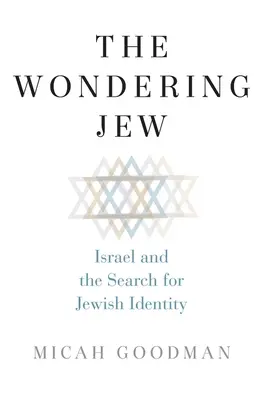 THE WONDERING JEW

Israel and the Search for Jewish Identity

MICAH GOODMAN